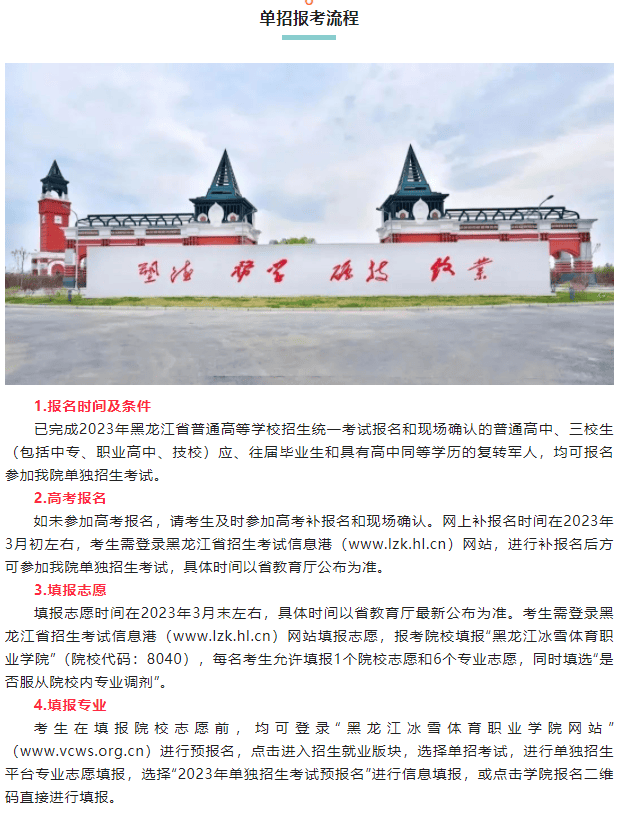 单招报考流程

1.报名时间及条件

已完成2023年黑龙江省普通高等学校招生统一考试报名和现场确认的普通高中、三校生（包括中专、职业高中、技校）应、往届毕业生和具有高中同等学历的复转军人，均可报名参加我院单独招生考试。

2.高考报名

如未参加高考报名，请考生及时参加高考补报名和现场确认。网上补报名时间在2023年3月初左右，考生需登录黑龙江省招生考试信息港（www.lzk.hl.cn）网站，进行补报名后方可参加我院单独招生考试，具体时间以省教育厅公布为准。

3.填报志愿

填报志愿时间在2023年3月末左右，具体时间以省教育厅最新公布为准。考生需登录黑龙江省招生考试信息港（www.lzk.hl.cn）网站填报志愿，报考院校填报“黑龙江冰雪体育职业学院”（院校代码：8040），每名考生允许填报1个院校志愿和6个专业志愿，同时填选“是否服从院校内专业调剂”。

4.填报专业

考生在填报院校志愿前，均可登录“黑龙江冰雪体育职业学院网站”（www.vcws.org.cn）进行预报名，点击进入招生就业版块，选择单招考试，进行单独招生平台专业志愿填报，选择“2023年单独招生考试预报名”进行信息填报，或点击学院报名二维码直接进行填报。